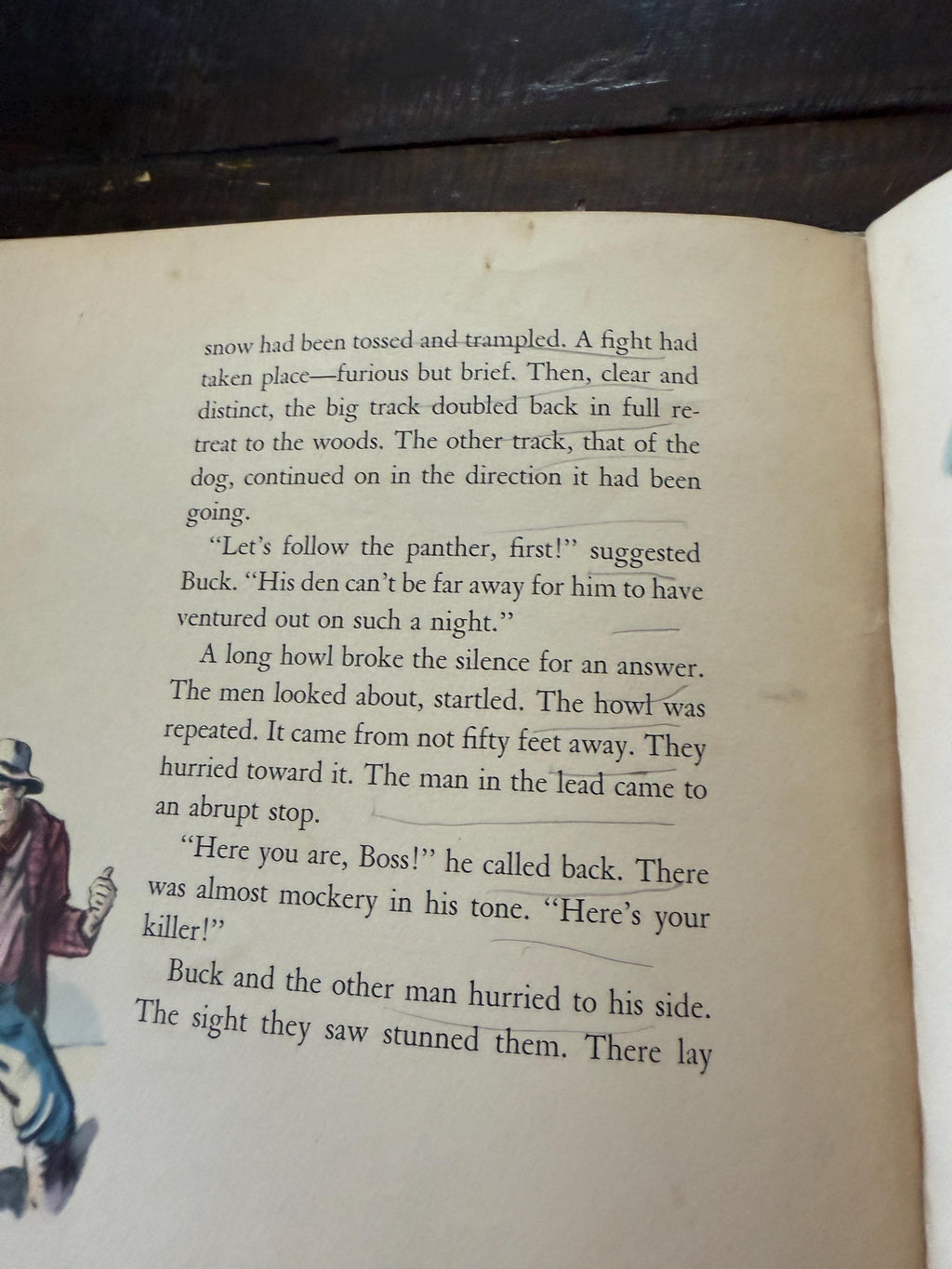 snow had been tossed and trampled. A fight had taken place—furious but brief. Then, clear and distinct, the big track doubled back in full retreat to the woods. The other track, that of the dog, continued on in the direction it had been going.

"Let's follow the panther, first!" suggested Buck. "His den can't be far away for him to have ventured out on such a night."

A long howl broke the silence for an answer. The men looked about, startled. The howl was repeated. It came from not fifty feet away. They hurried toward it. The man in the lead came to an abrupt stop.

"Here you are, Boss!" he called back. There was almost mockery in his tone. "Here's your killer!"

Buck and the other man hurried to his side. The sight they saw stunned them. There lay